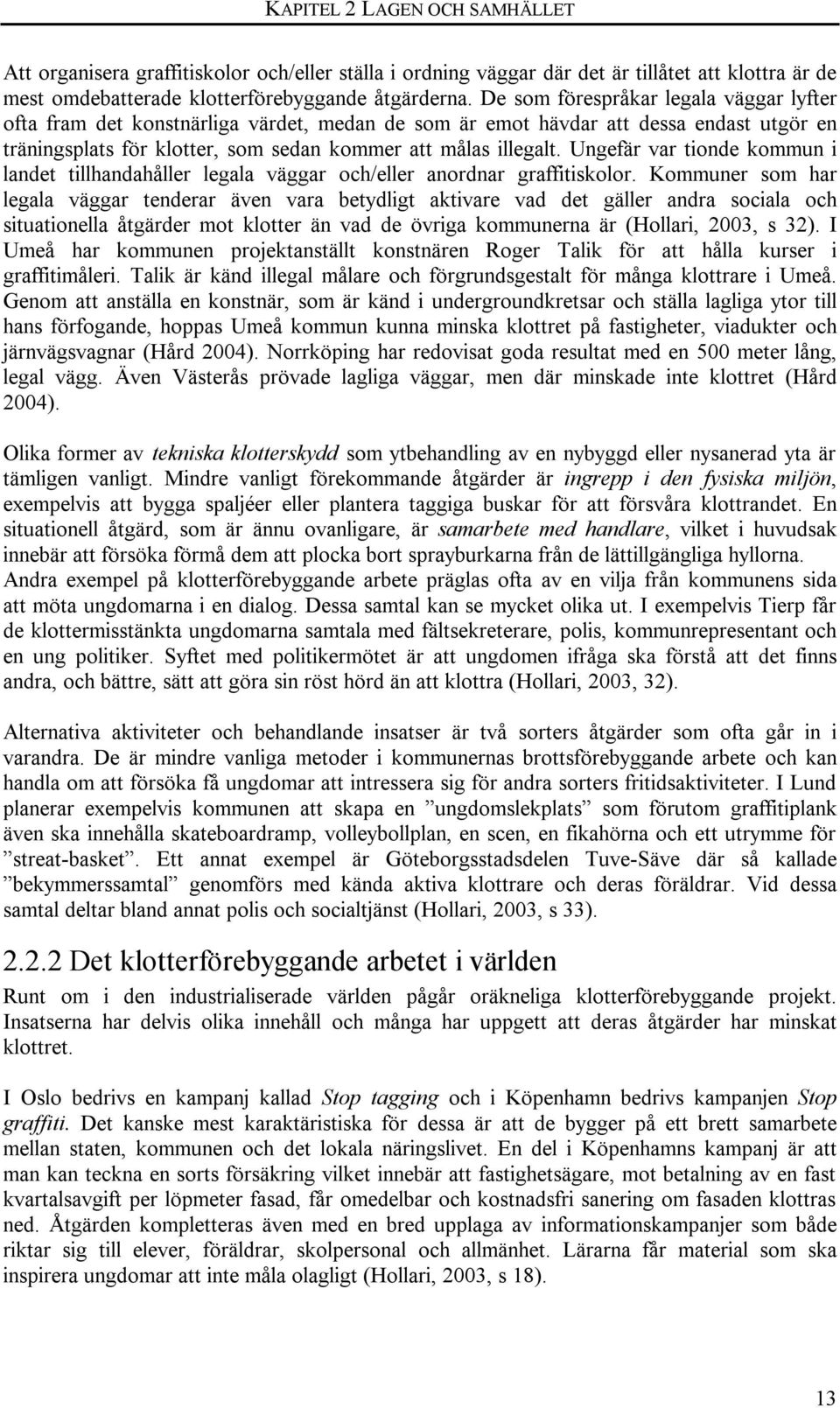 KAPITEL 2 LAGEN OCH SAMHÄLLET

Att organisera graffitiskolor och/eller ställa i ordning väggar där det är tillåtet att klottra är de mest omdebatterade klotterförebyggande åtgärderna. De som förespråkar legala väggar lyfter ofta fram det konstnärliga värdet, medan de som är emot hävdar att dessa endast utgör en träningsplats för klotter, som sedan kommer att målas illegalt. Ungefär var tionde kommun i landet tillhandahåller legala väggar och/eller anordnar graffitiskolor. Kommuner som har legala väggar tenderar även vara betydligt aktivare vad det gäller andra sociala och situationella åtgärder mot klotter än vad de övriga kommunerna är (Hollari, 2003, s 32). I Umeå har kommunen projektanställt konstnären Roger Talik för att hålla kurser i graffitimåleri. Talik är känd illegal målare och förgrundsgestalt för många klottrare i Umeå. Genom att anställa en konstnär, som är känd i undergroundkretsar och ställa lagliga ytor till hans förfogande, hoppas Umeå kommun kunna minska klottret på fastigheter, viadukter och järnvägsvagnar (Hård 2004). Norrköping har redovisat goda resultat med en 500 meter lång, legal vägg. Även Västerås prövade lagliga väggar, men där minskade inte klottret (Hård 2004).

Olika former av tekniska klotterskydd som ytbehandling av en nybyggd eller nysanerad yta är tämligen vanligt. Mindre vanligt förekommande åtgärder är ingrepp i den fysiska miljön, exempelvis att bygga spaljéer eller plantera taggiga buskar för att försvåra klottrandet. En situationell åtgärd, som är ännu ovanligare, är samarbete med handlare, vilket i huvudsak innebär att försöka förmå dem att plocka bort sprayburkarna från de lättillgängliga hyllorna. Andra exempel på klotterförebyggande arbete präglas ofta av en vilja från kommunens sida att möta ungdomarna i en dialog. Dessa samtal kan se mycket olika ut. I exempelvis Tierp får de klottermisstänkta ungdomarna samtala med fältsekreterare, polis, kommunrepresentant och en ung politiker. Syftet med politikermötet är att ungdomen ifråga ska förstå att det finns andra, och bättre, sätt att göra sin röst hörd än att klottra (Hollari, 2003, 32).

Alternativa aktiviteter och behandlande insatser är två sorters åtgärder som ofta går in i varandra. De är mindre vanliga metoder i kommunernas brottsförebyggande arbete och kan handla om att försöka få ungdomar att intressera sig för andra sorters fritidsaktiviteter. I Lund planerar exempelvis kommunen att skapa en ”ungdomslekplats” som förutom graffitiplank även ska innehålla skateboardramp, volleybollplan, en scen, en fikahörna och ett utrymme för ”streat-basket”. Ett annat exempel är Göteborgsstadsdelen Tuve-Säve där så kallade ”bekymmerssamtal” genomförs med kända aktiva klottrare och deras föräldrar. Vid dessa samtal deltar bland annat polis och socialtjänst (Hollari, 2003, s 33).

2.2.2 Det klotterförebyggande arbetet i världen

Runt om i den industrialiserade världen pågår oräkneliga klotterförebyggande projekt. Insatserna har delvis olika innehåll och många har uppgett att deras åtgärder har minskat klottret.

I Oslo bedrivs en kampanj kallad Stop tagging och i Köpenhamn bedrivs kampanjen Stop graffiti. Det kanske mest karaktäristiska för dessa är att de bygger på ett brett samarbete mellan staten, kommunen och det lokala näringslivet. En del i Köpenhamns kampanj är att man kan teckna en sorts försäkring vilket innebär att fastighetsägare, mot betalning av en fast kvartalsavgift per löpmeter fasad, får omedelbar och kostnadsfri sanering om fasaden klottras ned. Åtgärden kompletteras även med en bred upplaga av informationskampanjer som både riktar sig till elever, föräldrar, skolpersonal och allmänhet. Lärarna får material som ska inspirera ungdomar att inte måla olagligt (Hollari, 2003, s 18).

13